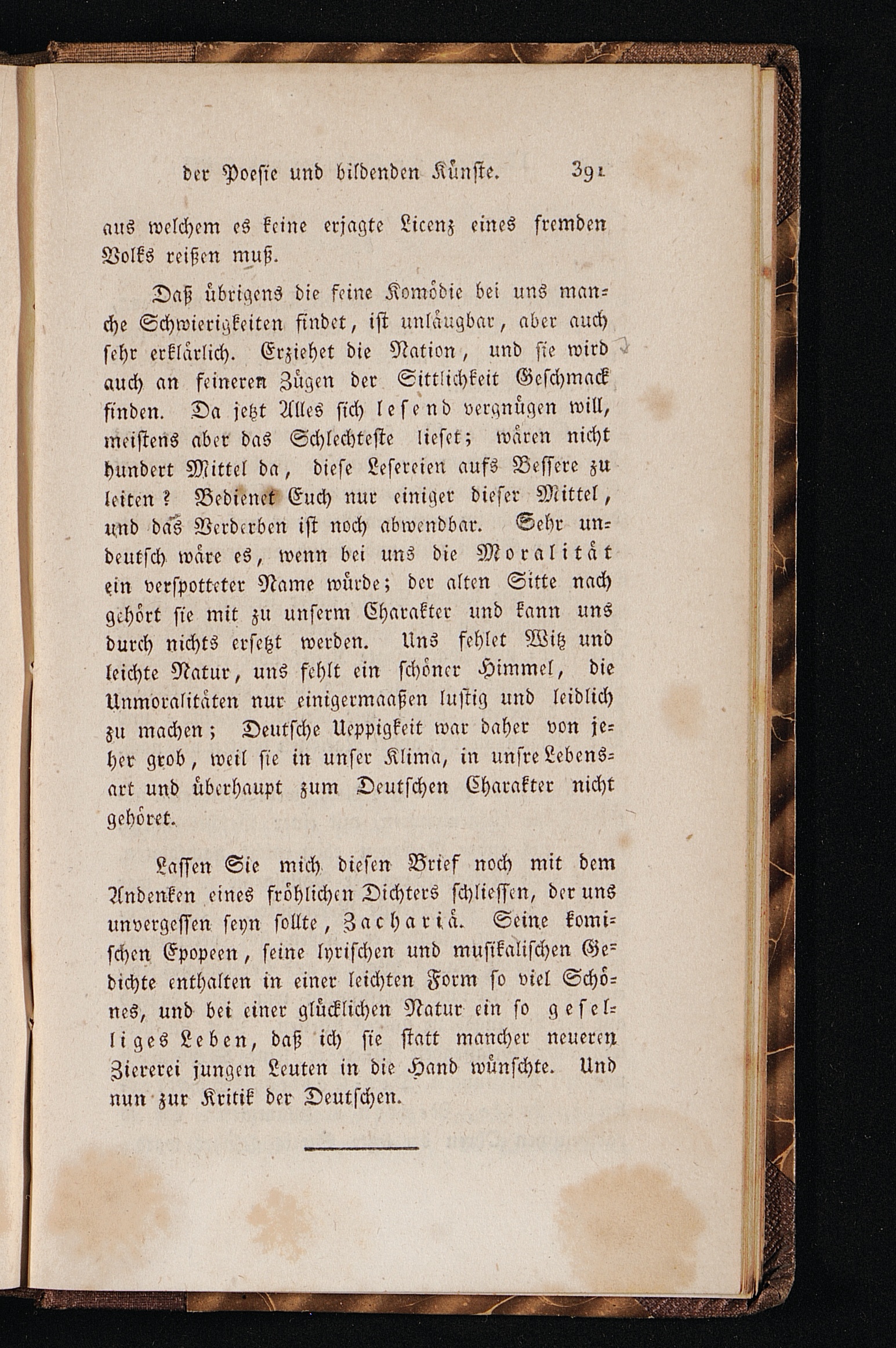 der Poesie und bildenden Künste. 391

aus welchem es keine erjagte Licenz eines fremden Volks reißen muß.

Daß übrigens die feine Komödie bei uns manche Schwierigkeiten findet, ist unläugbar, aber auch sehr erklärlich. Erziehet die Nation, und sie wird auch an feineren Zügen der Sittlichkeit Geschmack finden. Da jetzt Alles sich lesend vergnügen will, meistens aber das Schlechteste lieset; wären nicht hundert Mittel da, diese Lesereien aufs Bessere zu leiten? Bedienet Euch nur einiger dieser Mittel, und das Verderben ist noch abwendbar. Sehr undeutsch wäre es, wenn bei uns die Moralität ein verspotteter Name würde; der alten Sitte nach gehört sie mit zu unserm Charakter und kann uns durch nichts ersetzt werden. Uns fehlet Witz und leichte Natur, uns fehlt ein schöner Himmel, die Unmoralitäten nur einigermaaßen lustig und leidlich zu machen; Deutsche Ueppigkeit war daher von jeher grob, weil sie in unser Klima, in unsre Lebensart und überhaupt zum Deutschen Charakter nicht gehöret.

Lassen Sie mich diesen Brief noch mit dem Andenken eines fröhlichen Dichters schliessen, der uns unvergessen seyn sollte, Zachariä. Seine komischen Epopeen, seine lyrischen und musikalischen Gedichte enthalten in einer leichten Form so viel Schönes, und bei einer glücklichen Natur ein so geselliges Leben, daß ich sie statt mancher neueren Ziererei jungen Leuten in die Hand wünschte. Und nun zur Kritik der Deutschen.